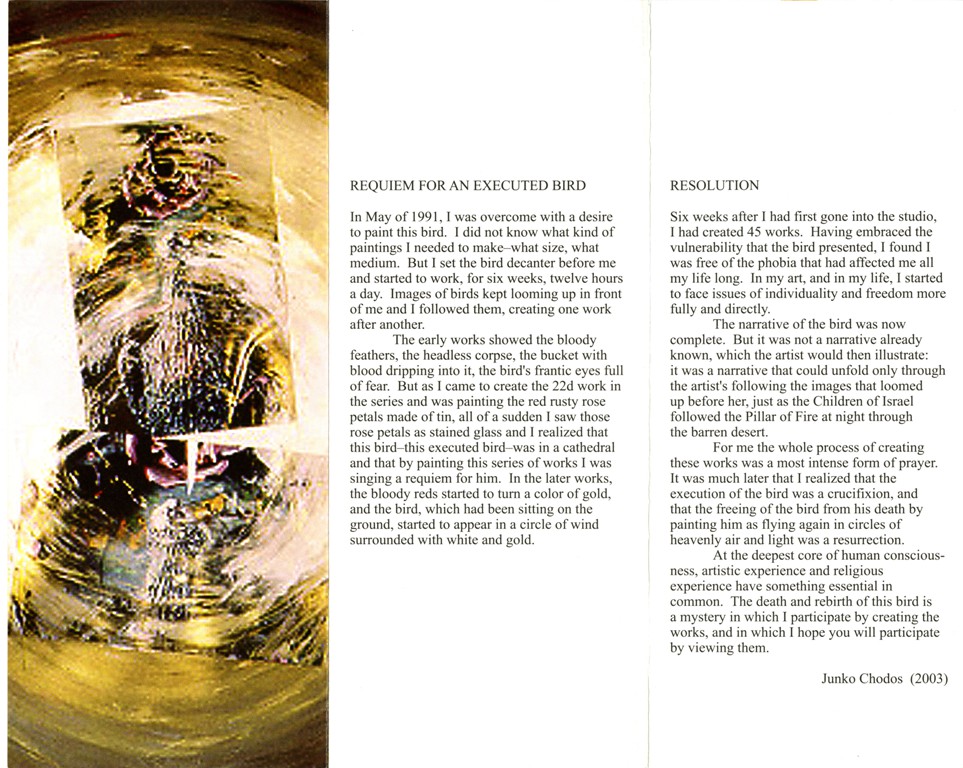 REQUIEM FOR AN EXECUTED BIRD

In May of 1991, I was overcome with a desire to paint this bird. I did not know what kind of paintings I needed to make–what size, what medium. But I set the bird decanter before me and started to work, for six weeks, twelve hours a day. Images of birds kept looming up in front of me and I followed them, creating one work after another.

The early works showed the bloody feathers, the headless corpse, the bucket with blood dripping into it, the bird's frantic eyes full of fear. But as I came to create the 22d work in the series and was painting the red rusty rose petals made of tin, all of a sudden I saw those rose petals as stained glass and I realized that this bird–this executed bird–was in a cathedral and that by painting this series of works I was singing a requiem for him. In the later works, the bloody reds started to turn a color of gold, and the bird, which had been sitting on the ground, started to appear in a circle of wind surrounded with white and gold.

RESOLUTION

Six weeks after I had first gone into the studio, I had created 45 works. Having embraced the vulnerability that the bird presented, I found I was free of the phobia that had affected me all my life long. In my art, and in my life, I started to face issues of individuality and freedom more fully and directly.

The narrative of the bird was now complete. But it was not a narrative already known, which the artist would then illustrate: it was a narrative that could unfold only through the artist's following the images that loomed up before her, just as the Children of Israel followed the Pillar of Fire at night through the barren desert.

For me the whole process of creating these works was a most intense form of prayer. It was much later that I realized that the execution of the bird was a crucifixion, and that the freeing of the bird from his death by painting him as flying again in circles of heavenly air and light was a resurrection.

At the deepest core of human consciousness, artistic experience and religious experience have something essential in common. The death and rebirth of this bird is a mystery in which I participate by creating the works, and in which I hope you will participate by viewing them.

Junko Chodos (2003)